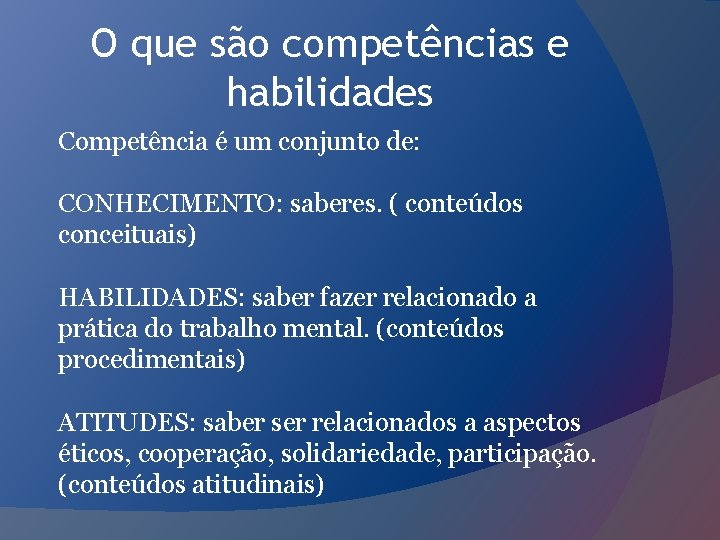 O que são competências e habilidades

Competência é um conjunto de:

CONHECIMENTO: saberes. ( conteúdos conceituais)

HABILIDADES: saber fazer relacionado a prática do trabalho mental. (conteúdos procedimentais)

ATITUDES: saber ser relacionados a aspectos éticos, cooperação, solidariedade, participação. (conteúdos atitudinais)